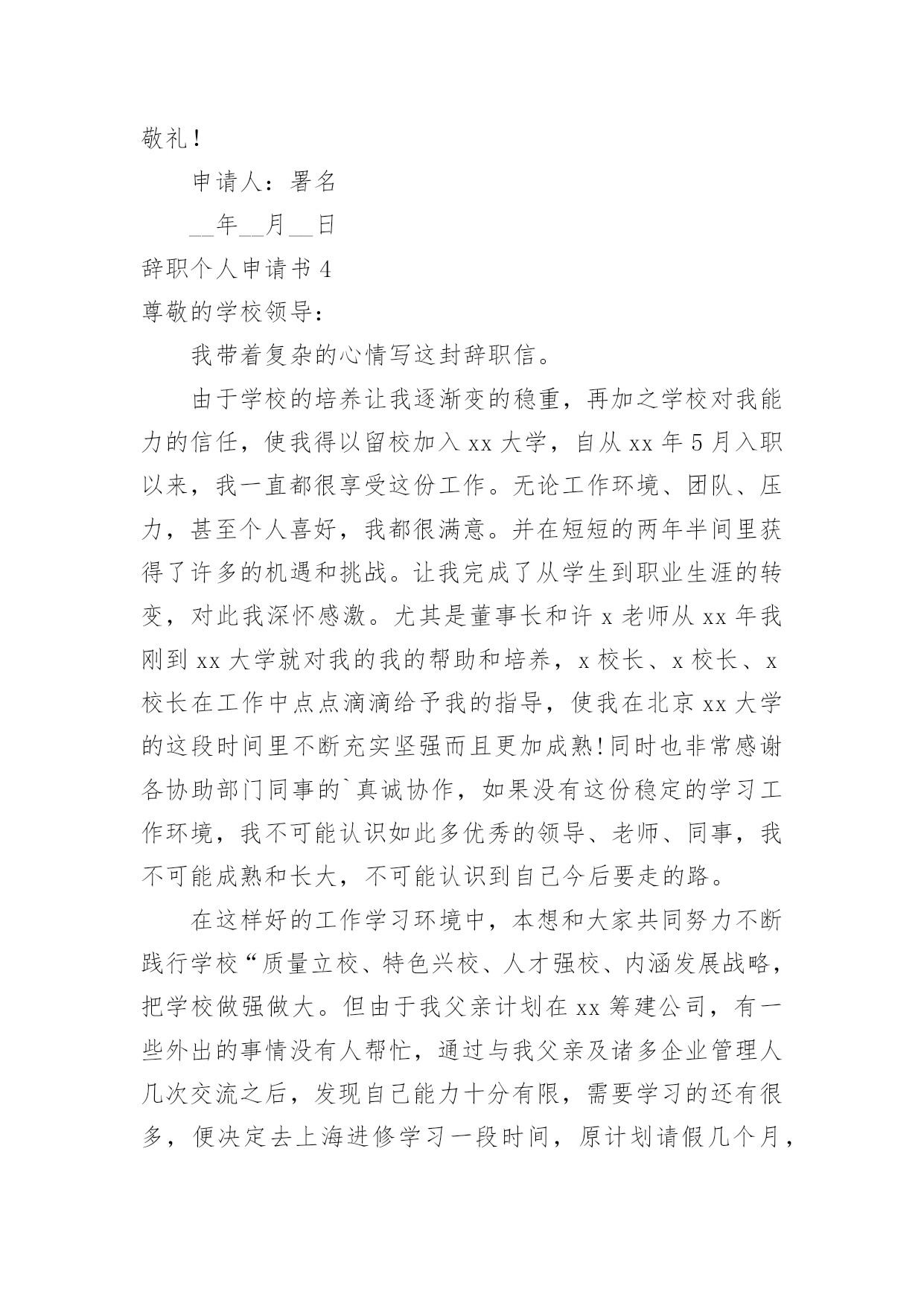 敬礼!

申请人：署名

__年__月__日

辞职个人申请书 4

尊敬的学校领导：

我带着复杂的心情写这封辞职信。

由于学校的培养让我逐渐变的稳重，再加之学校对我能力的信任，使我得以留校加入 xx 大学，自从 xx 年 5 月入职以来，我一直都很享受这份工作。无论工作环境、团队、压力，甚至个人喜好，我都很满意。并在短短的两年半间里获得了许多的机遇和挑战。让我完成了从学生到职业生涯的转变，对此我深怀感激。尤其是董事长和许 x 老师从 xx 年我刚到 xx 大学就对我的我的帮助和培养，x 校长、x 校长、x 校长在工作中点点滴滴给予我的指导，使我在北京 xx 大学的这段时间里不断充实坚强而且更加成熟!同时也非常感谢各协助部门同事的`真诚协作，如果没有这份稳定的学习工作环境，我不可能认识如此多优秀的领导、老师、同事，我不可能成熟和长大，不可能认识到自己今后要走的路。

在这样好的工作学习环境中，本想和大家共同努力不断践行学校“质量立校、特色兴校、人才强校、内涵发展战略，把学校做强做大。但由于我父亲计划在 xx 筹建公司，有一些外出的事情没有人帮忙，通过与我父亲及诸多企业管理人几次交流之后，发现自己能力十分有限，需要学习的还有很多，便决定去上海进修学习一段时间，原计划请假几个月，